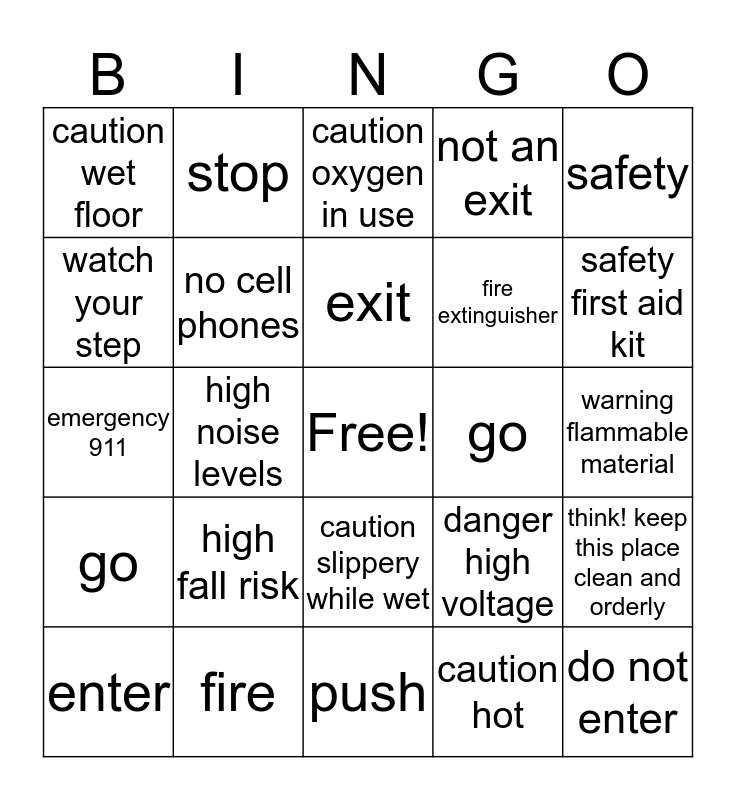 | B | I | N | G | O |
|---|---|---|---|---|
| caution wet floor | stop | caution oxygen in use | not an exit | safety |
| watch your step | no cell phones | exit | fire extinguisher | safety first aid kit |
| emergency 911 | high noise levels | Free! | go | warning flammable material |
| go | high fall risk | caution slippery while wet | danger high voltage | think! keep this place clean and orderly |
| enter | fire | push | caution hot | do not enter |